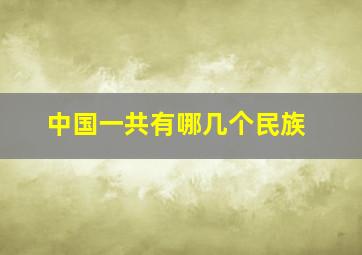 中国一共有哪几个民族